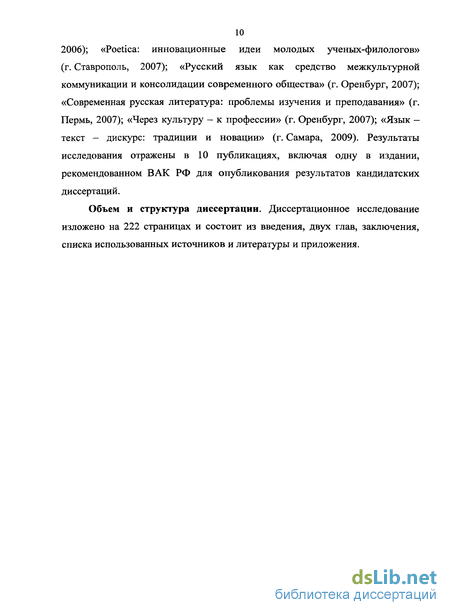 10

2006); «Poetica: инновационные идеи молодых ученых-филологов» (г. Ставрополь, 2007); «Русский язык как средство межкультурной коммуникации и консолидации современного общества» (г. Оренбург, 2007); «Современная русская литература: проблемы изучения и преподавания» (г. Пермь, 2007); «Через культуру – к профессии» (г. Оренбург, 2007); «Язык – текст – дискурс: традиции и новации» (г. Самара, 2009). Результаты исследования отражены в 10 публикациях, включая одну в издании, рекомендованном ВАК РФ для опубликования результатов кандидатских диссертаций.

Объем и структура диссертации. Диссертационное исследование изложено на 222 страницах и состоит из введения, двух глав, заключения, списка использованных источников и литературы и приложения.

dsLib.net
библиотека диссертаций